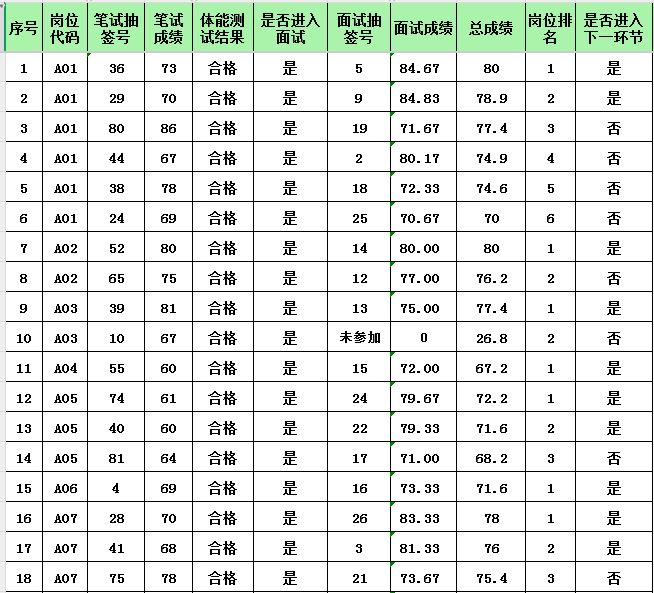 | 序号 | 岗位代码 | 笔试抽签号 | 笔试成绩 | 体能测试结果 | 是否进入面试 | 面试抽签号 | 面试成绩 | 总成绩 | 岗位排名 | 是否进入下一环节 |
|---|---|---|---|---|---|---|---|---|---|---|
| 1 | A01 | 36 | 73 | 合格 | 是 | 5 | 84.67 | 80 | 1 | 是 |
| 2 | A01 | 29 | 70 | 合格 | 是 | 9 | 84.83 | 78.9 | 2 | 是 |
| 3 | A01 | 80 | 86 | 合格 | 是 | 19 | 71.67 | 77.4 | 3 | 否 |
| 4 | A01 | 44 | 67 | 合格 | 是 | 2 | 80.17 | 74.9 | 4 | 否 |
| 5 | A01 | 38 | 78 | 合格 | 是 | 18 | 72.33 | 74.6 | 5 | 否 |
| 6 | A01 | 24 | 69 | 合格 | 是 | 25 | 70.67 | 70 | 6 | 否 |
| 7 | A02 | 52 | 80 | 合格 | 是 | 14 | 80.00 | 80 | 1 | 是 |
| 8 | A02 | 65 | 75 | 合格 | 是 | 12 | 77.00 | 76.2 | 2 | 否 |
| 9 | A03 | 39 | 81 | 合格 | 是 | 13 | 75.00 | 77.4 | 1 | 是 |
| 10 | A03 | 10 | 67 | 合格 | 是 | 未参加 | 0 | 26.8 | 2 | 否 |
| 11 | A04 | 55 | 60 | 合格 | 是 | 15 | 72.00 | 67.2 | 1 | 是 |
| 12 | A05 | 74 | 61 | 合格 | 是 | 24 | 79.67 | 72.2 | 1 | 是 |
| 13 | A05 | 40 | 60 | 合格 | 是 | 22 | 79.33 | 71.6 | 2 | 是 |
| 14 | A05 | 81 | 64 | 合格 | 是 | 17 | 71.00 | 68.2 | 3 | 否 |
| 15 | A06 | 4 | 69 | 合格 | 是 | 16 | 73.33 | 71.6 | 1 | 是 |
| 16 | A07 | 28 | 70 | 合格 | 是 | 26 | 83.33 | 78 | 1 | 是 |
| 17 | A07 | 41 | 68 | 合格 | 是 | 3 | 81.33 | 76 | 2 | 是 |
| 18 | A07 | 75 | 78 | 合格 | 是 | 21 | 73.67 | 75.4 | 3 | 否 |